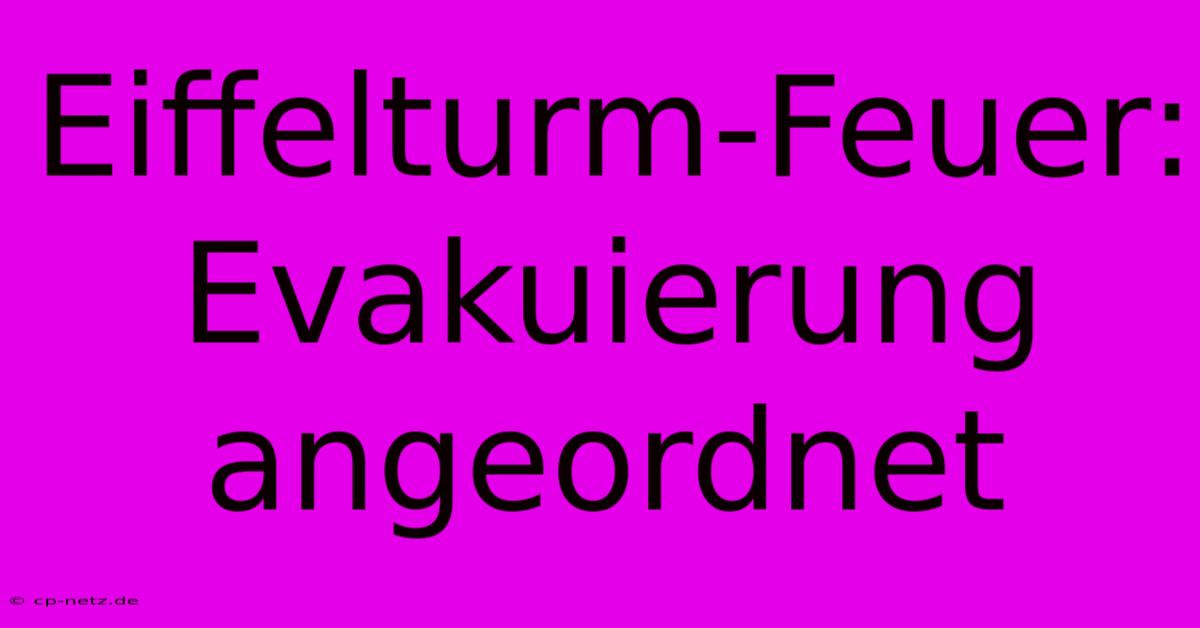 Eiffelturm-Feuer: Evakuierung angeordnet

© cp-netz.de